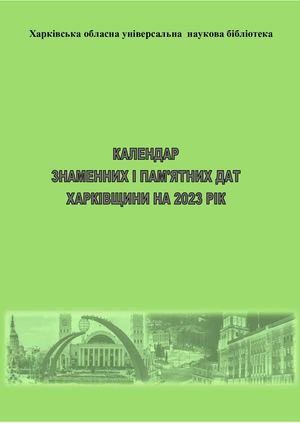 Харківська обласна універсальна наукова бібліотека

КАЛЕНДАР
ЗНАМЕННИХ І ПАМ'ЯТНИХ ДАТ
ХАРКІВЩИНИ НА 2023 РІК